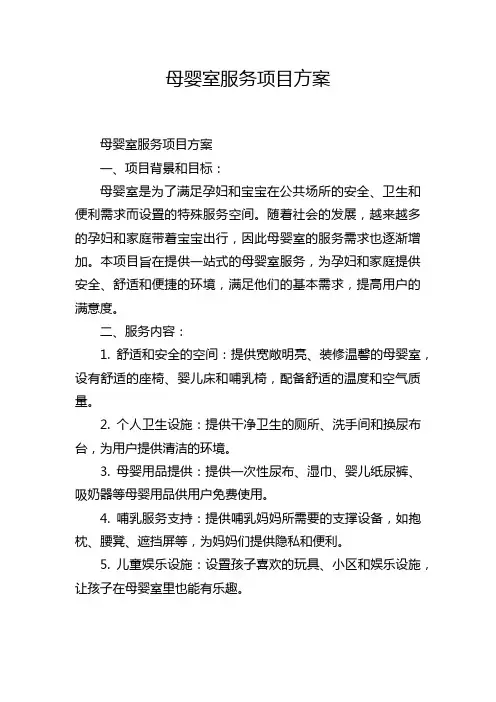 母婴室服务项目方案

母婴室服务项目方案

一、项目背景和目标：

母婴室是为了满足孕妇和宝宝在公共场所的安全、卫生和便利需求而设置的特殊服务空间。随着社会的发展，越来越多的孕妇和家庭带着宝宝出行，因此母婴室的服务需求也逐渐增加。本项目旨在提供一站式的母婴室服务，为孕妇和家庭提供安全、舒适和便捷的环境，满足他们的基本需求，提高用户的满意度。

二、服务内容：

1. 舒适和安全的空间：提供宽敞明亮、装修温馨的母婴室，设有舒适的座椅、婴儿床和哺乳椅，配备舒适的温度和空气质量。

2. 个人卫生设施：提供干净卫生的厕所、洗手间和换尿布台，为用户提供清洁的环境。

3. 母婴用品提供：提供一次性尿布、湿巾、婴儿纸尿裤、吸奶器等母婴用品供用户免费使用。

4. 哺乳服务支持：提供哺乳妈妈所需要的支撑设备，如抱枕、腰凳、遮挡屏等，为妈妈们提供隐私和便利。

5. 儿童娱乐设施：设置孩子喜欢的玩具、小区和娱乐设施，让孩子在母婴室里也能有乐趣。